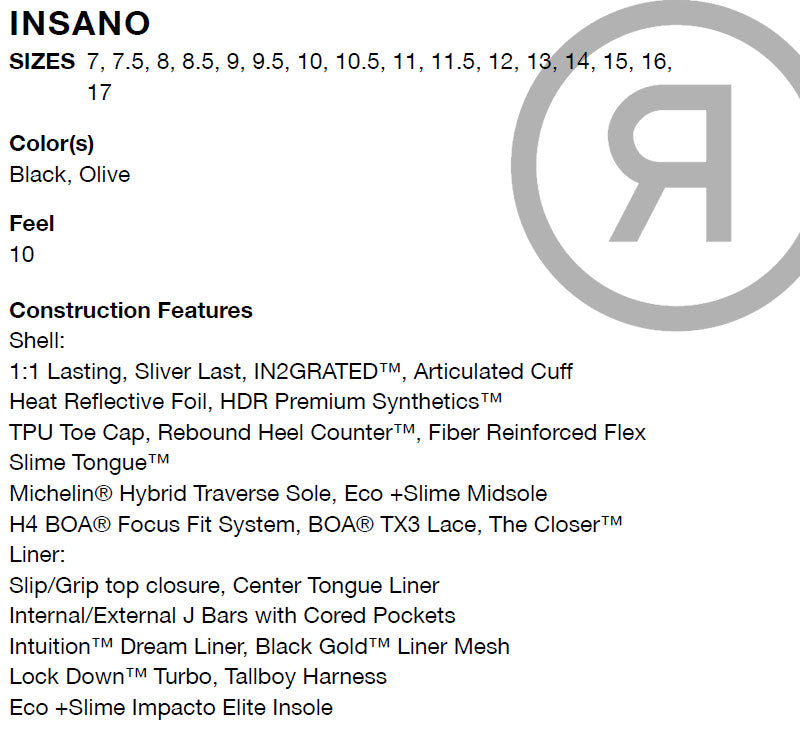 INSANO

SIZES 7, 7.5, 8, 8.5, 9, 9.5, 10, 10.5, 11, 11.5, 12, 13, 14, 15, 16, 17

Color(s)
Black, Olive

Feel
10

Construction Features
Shell:
1:1 Lasting, Sliver Last, IN2GRATED™, Articulated Cuff
Heat Reflective Foil, HDR Premium Synthetics™
TPU Toe Cap, Rebound Heel Counter™, Fiber Reinforced Flex
Slime Tongue™
Michelin® Hybrid Traverse Sole, Eco +Slime Midsole
H4 BOA® Focus Fit System, BOA® TX3 Lace, The Closer™
Liner:
Slip/Grip top closure, Center Tongue Liner
Internal/External J Bars with Cored Pockets
Intuition™ Dream Liner, Black Gold™ Liner Mesh
Lock Down™ Turbo, Tallboy Harness
Eco +Slime Impacto Elite Insole

R